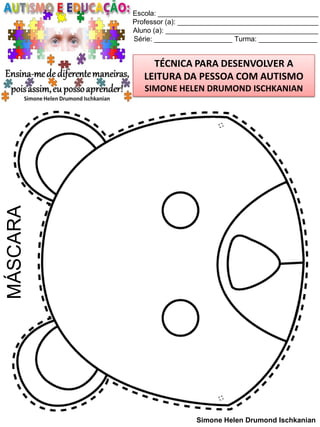 AUTISMO E EDUCAÇÃO:

Ensina-me de diferente maneiras, pois assim, eu posso aprender!
Simone Helen Drumond Ischkanian

Escola: ___
Professor (a): ___
Aluno (a): ___
Série: ___ Turma: ___

TÉCNICA PARA DESENVOLVER A LEITURA DA PESSOA COM AUTISMO
SIMONE HELEN DRUMOND ISCHKANIAN

MÁSCARA

Simone Helen Drumond Ischkanian